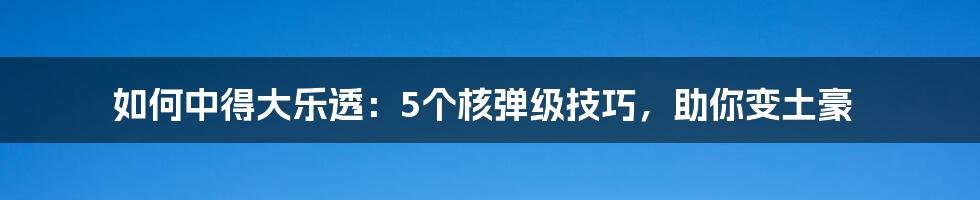 如何中得大乐透：5个核弹级技巧，助你变土豪